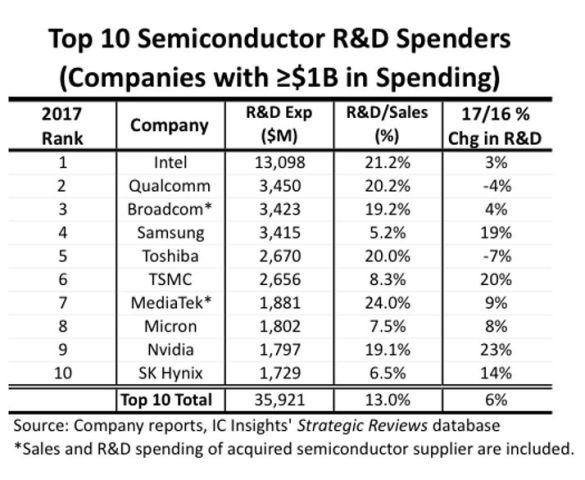 Top 10 Semiconductor R&D Spenders
(Companies with ≥$1B in Spending)

| 2017 Rank | Company | R&D Exp ($M) | R&D/Sales (%) | 17/16 % Chg in R&D |
|---|---|---|---|---|
| 1 | Intel | 13,098 | 21.2% | 3% |
| 2 | Qualcomm | 3,450 | 20.2% | -4% |
| 3 | Broadcom* | 3,423 | 19.2% | 4% |
| 4 | Samsung | 3,415 | 5.2% | 19% |
| 5 | Toshiba | 2,670 | 20.0% | -7% |
| 6 | TSMC | 2,656 | 8.3% | 20% |
| 7 | MediaTek* | 1,881 | 24.0% | 9% |
| 8 | Micron | 1,802 | 7.5% | 8% |
| 9 | Nvidia | 1,797 | 19.1% | 23% |
| 10 | SK Hynix | 1,729 | 6.5% | 14% |
| | Top 10 Total | 35,921 | 13.0% | 6% |

Source: Company reports, IC Insights' Strategic Reviews database
*Sales and R&D spending of acquired semiconductor supplier are included.